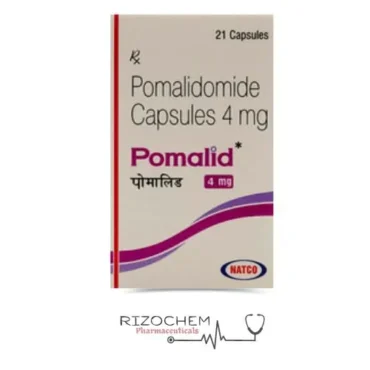 21 Capsules

℞

Pomalidomide
Capsules 4 mg

Pomalid*
पोमालिड 4 mg

NATCO

RIZOCHEM
Pharmaceuticals